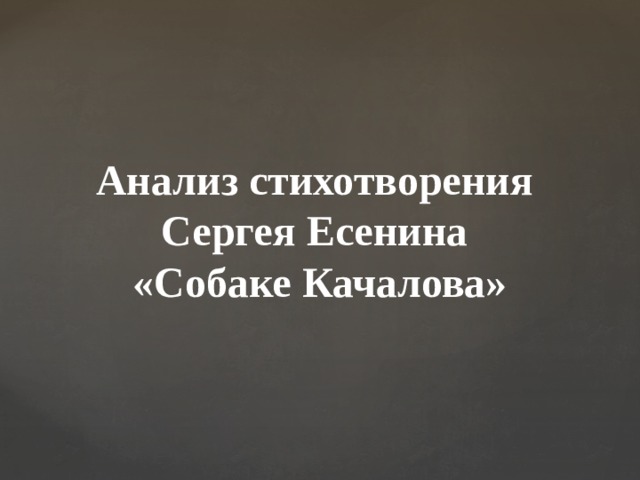 Анализ стихотворения
Сергея Есенина
«Собаке Качалова»